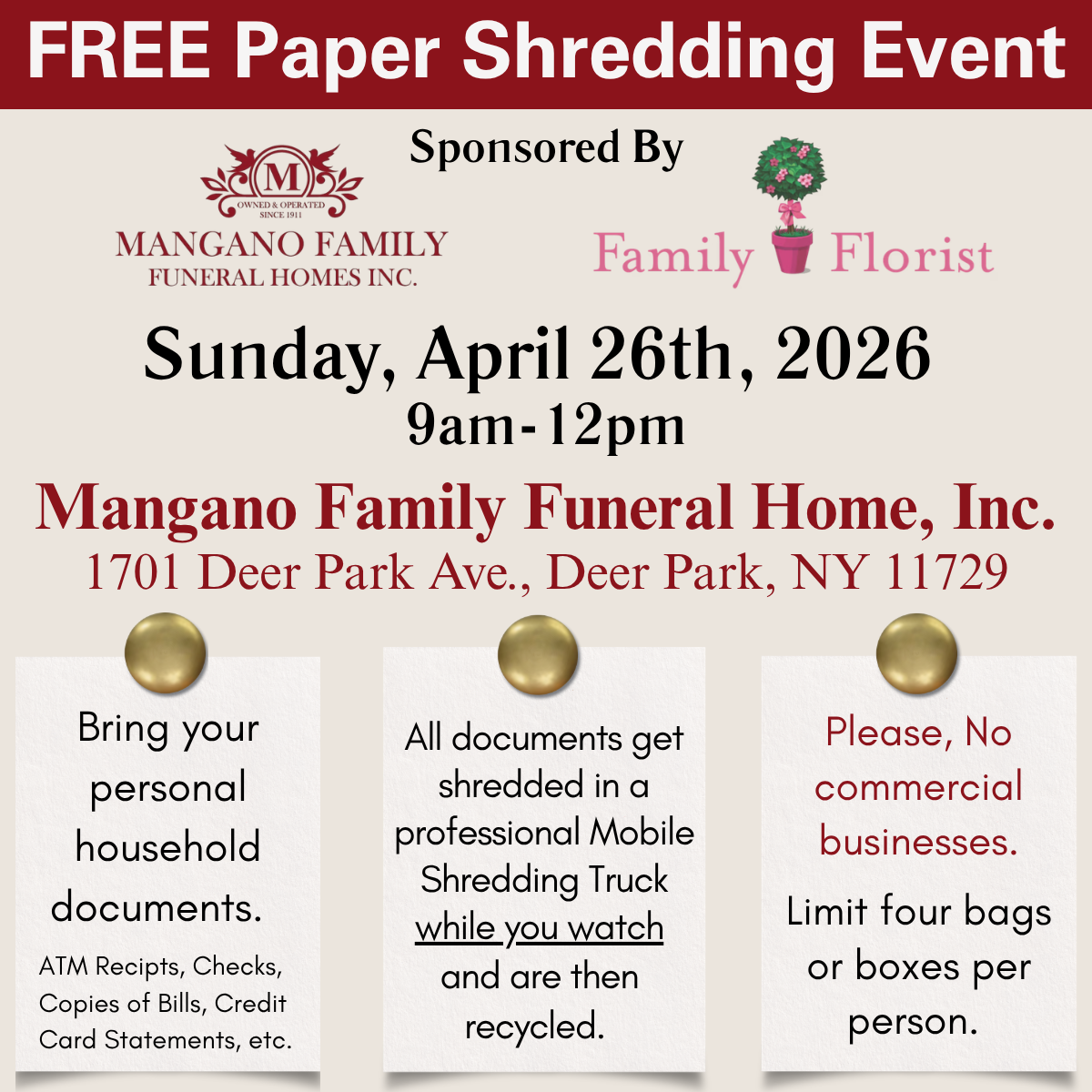 FREE Paper Shredding Event

Sponsored By

M
OWNED & OPERATED
SINCE 1911
MANGANO FAMILY
FUNERAL HOMES INC.

Family Florist

Sunday, April 26th, 2026
9am-12pm

Mangano Family Funeral Home, Inc.
1701 Deer Park Ave., Deer Park, NY 11729

Bring your personal household documents.

ATM Recipts, Checks, Copies of Bills, Credit Card Statements, etc.

All documents get shredded in a professional Mobile Shredding Truck while you watch and are then recycled.

Please, No commercial businesses.

Limit four bags or boxes per person.